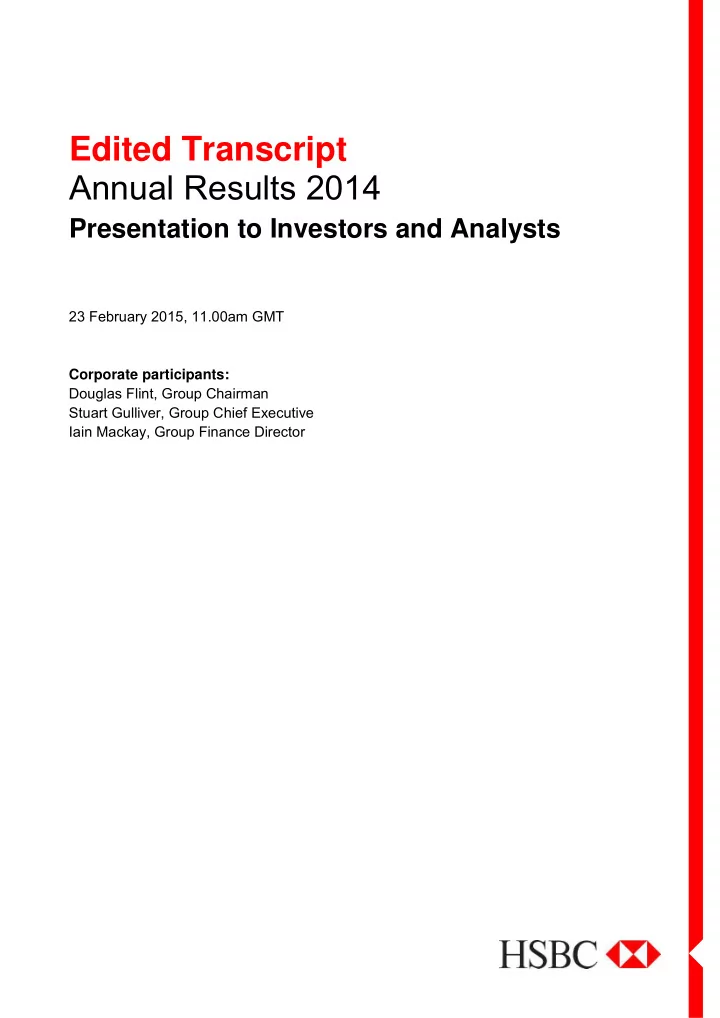 Edited Transcript
Annual Results 2014
Presentation to Investors and Analysts

23 February 2015, 11.00am GMT

Corporate participants:
Douglas Flint, Group Chairman
Stuart Gulliver, Group Chief Executive
Iain Mackay, Group Finance Director

HSBC